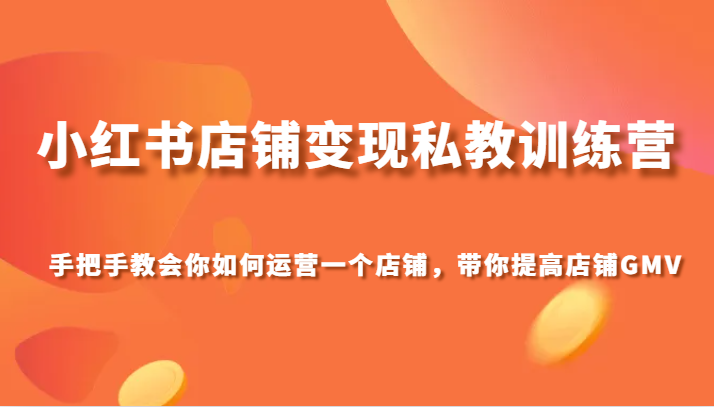 小红书店铺变现私教训练营

手把手教会你如何运营一个店铺，带你提高店铺GMV